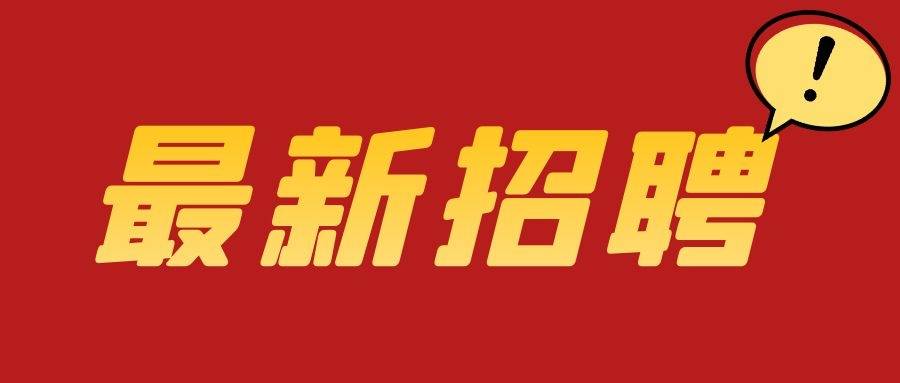 最新招聘

!